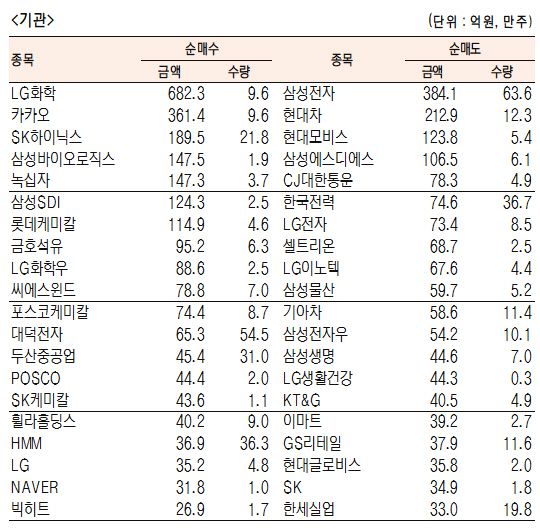 <기관>

(단위 : 억원, 만주)

| 종목 | 순매수 금액 | 순매수 수량 | 종목 | 순매도 금액 | 순매도 수량 |
|---|---|---|---|---|---|
| LG화학 | 682.3 | 9.6 | 삼성전자 | 384.1 | 63.6 |
| 카카오 | 361.4 | 9.6 | 현대차 | 212.9 | 12.3 |
| SK하이닉스 | 189.5 | 21.8 | 현대모비스 | 123.8 | 5.4 |
| 삼성바이오로직스 | 147.5 | 1.9 | 삼성에스디에스 | 106.5 | 6.1 |
| 녹십자 | 147.3 | 3.7 | CJ대한통운 | 78.3 | 4.9 |
| 삼성SDI | 124.3 | 2.5 | 한국전력 | 74.6 | 36.7 |
| 롯데케미칼 | 114.9 | 4.6 | LG전자 | 73.4 | 8.5 |
| 금호석유 | 95.2 | 6.3 | 셀트리온 | 68.7 | 2.5 |
| LG화학우 | 88.6 | 2.5 | LG이노텍 | 67.6 | 4.4 |
| 씨에스윈드 | 78.8 | 7.0 | 삼성물산 | 59.7 | 5.2 |
| 포스코케미칼 | 74.4 | 8.7 | 기아차 | 58.6 | 11.4 |
| 대덕전자 | 65.3 | 54.5 | 삼성전자우 | 54.2 | 10.1 |
| 두산중공업 | 45.4 | 31.0 | 삼성생명 | 44.6 | 7.0 |
| POSCO | 44.4 | 2.0 | LG생활건강 | 44.3 | 0.3 |
| SK케미칼 | 43.6 | 1.1 | KT&G | 40.5 | 4.9 |
| 휠라홀딩스 | 40.2 | 9.0 | 이마트 | 39.2 | 2.7 |
| HMM | 36.9 | 36.3 | GS리테일 | 37.9 | 11.6 |
| LG | 35.2 | 4.8 | 현대글로비스 | 35.8 | 2.0 |
| NAVER | 31.8 | 1.0 | SK | 34.9 | 1.8 |
| 빅히트 | 26.9 | 1.7 | 한세실업 | 33.0 | 19.8 |